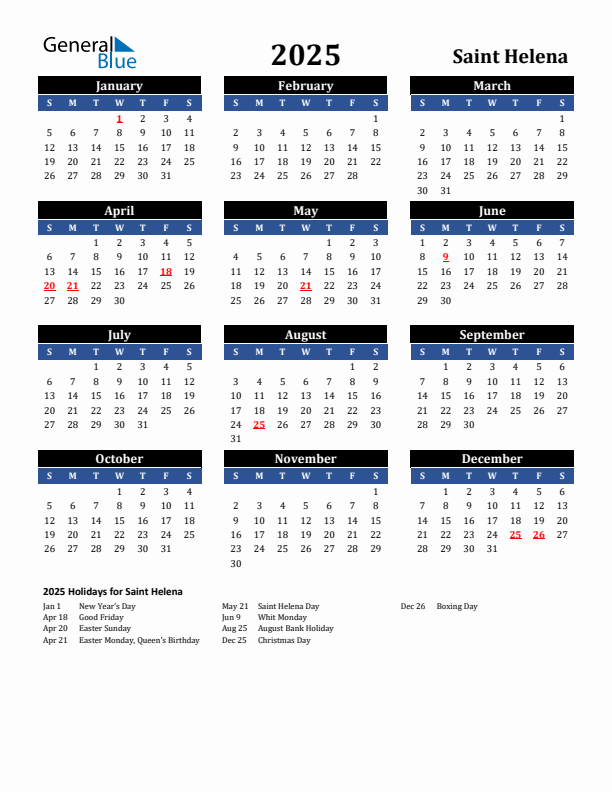 General Blue

2025

Saint Helena

January

| S | M | T | W | T | F | S |
|---|---|---|---|---|---|---|
| | | | 1 | 2 | 3 | 4 |
| 5 | 6 | 7 | 8 | 9 | 10 | 11 |
| 12 | 13 | 14 | 15 | 16 | 17 | 18 |
| 19 | 20 | 21 | 22 | 23 | 24 | 25 |
| 26 | 27 | 28 | 29 | 30 | 31 | |

February

| S | M | T | W | T | F | S |
|---|---|---|---|---|---|---|
| | | | | | | 1 |
| 2 | 3 | 4 | 5 | 6 | 7 | 8 |
| 9 | 10 | 11 | 12 | 13 | 14 | 15 |
| 16 | 17 | 18 | 19 | 20 | 21 | 22 |
| 23 | 24 | 25 | 26 | 27 | 28 | |

March

| S | M | T | W | T | F | S |
|---|---|---|---|---|---|---|
| | | | | | | 1 |
| 2 | 3 | 4 | 5 | 6 | 7 | 8 |
| 9 | 10 | 11 | 12 | 13 | 14 | 15 |
| 16 | 17 | 18 | 19 | 20 | 21 | 22 |
| 23 | 24 | 25 | 26 | 27 | 28 | 29 |
| 30 | 31 | | | | | |

April

| S | M | T | W | T | F | S |
|---|---|---|---|---|---|---|
| | | 1 | 2 | 3 | 4 | 5 |
| 6 | 7 | 8 | 9 | 10 | 11 | 12 |
| 13 | 14 | 15 | 16 | 17 | 18 | 19 |
| 20 | 21 | 22 | 23 | 24 | 25 | 26 |
| 27 | 28 | 29 | 30 | | | |

May

| S | M | T | W | T | F | S |
|---|---|---|---|---|---|---|
| | | | | 1 | 2 | 3 |
| 4 | 5 | 6 | 7 | 8 | 9 | 10 |
| 11 | 12 | 13 | 14 | 15 | 16 | 17 |
| 18 | 19 | 20 | 21 | 22 | 23 | 24 |
| 25 | 26 | 27 | 28 | 29 | 30 | 31 |

June

| S | M | T | W | T | F | S |
|---|---|---|---|---|---|---|
| 1 | 2 | 3 | 4 | 5 | 6 | 7 |
| 8 | 9 | 10 | 11 | 12 | 13 | 14 |
| 15 | 16 | 17 | 18 | 19 | 20 | 21 |
| 22 | 23 | 24 | 25 | 26 | 27 | 28 |
| 29 | 30 | | | | | |

July

| S | M | T | W | T | F | S |
|---|---|---|---|---|---|---|
| | | 1 | 2 | 3 | 4 | 5 |
| 6 | 7 | 8 | 9 | 10 | 11 | 12 |
| 13 | 14 | 15 | 16 | 17 | 18 | 19 |
| 20 | 21 | 22 | 23 | 24 | 25 | 26 |
| 27 | 28 | 29 | 30 | 31 | | |

August

| S | M | T | W | T | F | S |
|---|---|---|---|---|---|---|
| | | | | | 1 | 2 |
| 3 | 4 | 5 | 6 | 7 | 8 | 9 |
| 10 | 11 | 12 | 13 | 14 | 15 | 16 |
| 17 | 18 | 19 | 20 | 21 | 22 | 23 |
| 24 | 25 | 26 | 27 | 28 | 29 | 30 |
| 31 | | | | | | |

September

| S | M | T | W | T | F | S |
|---|---|---|---|---|---|---|
| | 1 | 2 | 3 | 4 | 5 | 6 |
| 7 | 8 | 9 | 10 | 11 | 12 | 13 |
| 14 | 15 | 16 | 17 | 18 | 19 | 20 |
| 21 | 22 | 23 | 24 | 25 | 26 | 27 |
| 28 | 29 | 30 | | | | |

October

| S | M | T | W | T | F | S |
|---|---|---|---|---|---|---|
| | | | 1 | 2 | 3 | 4 |
| 5 | 6 | 7 | 8 | 9 | 10 | 11 |
| 12 | 13 | 14 | 15 | 16 | 17 | 18 |
| 19 | 20 | 21 | 22 | 23 | 24 | 25 |
| 26 | 27 | 28 | 29 | 30 | 31 | |

November

| S | M | T | W | T | F | S |
|---|---|---|---|---|---|---|
| | | | | | | 1 |
| 2 | 3 | 4 | 5 | 6 | 7 | 8 |
| 9 | 10 | 11 | 12 | 13 | 14 | 15 |
| 16 | 17 | 18 | 19 | 20 | 21 | 22 |
| 23 | 24 | 25 | 26 | 27 | 28 | 29 |
| 30 | | | | | | |

December

| S | M | T | W | T | F | S |
|---|---|---|---|---|---|---|
| | 1 | 2 | 3 | 4 | 5 | 6 |
| 7 | 8 | 9 | 10 | 11 | 12 | 13 |
| 14 | 15 | 16 | 17 | 18 | 19 | 20 |
| 21 | 22 | 23 | 24 | 25 | 26 | 27 |
| 28 | 29 | 30 | 31 | | | |

2025 Holidays for Saint Helena

Jan 1 New Year's Day
Apr 18 Good Friday
Apr 20 Easter Sunday
Apr 21 Easter Monday, Queen's Birthday

May 21 Saint Helena Day
Jun 9 Whit Monday
Aug 25 August Bank Holiday
Dec 25 Christmas Day

Dec 26 Boxing Day